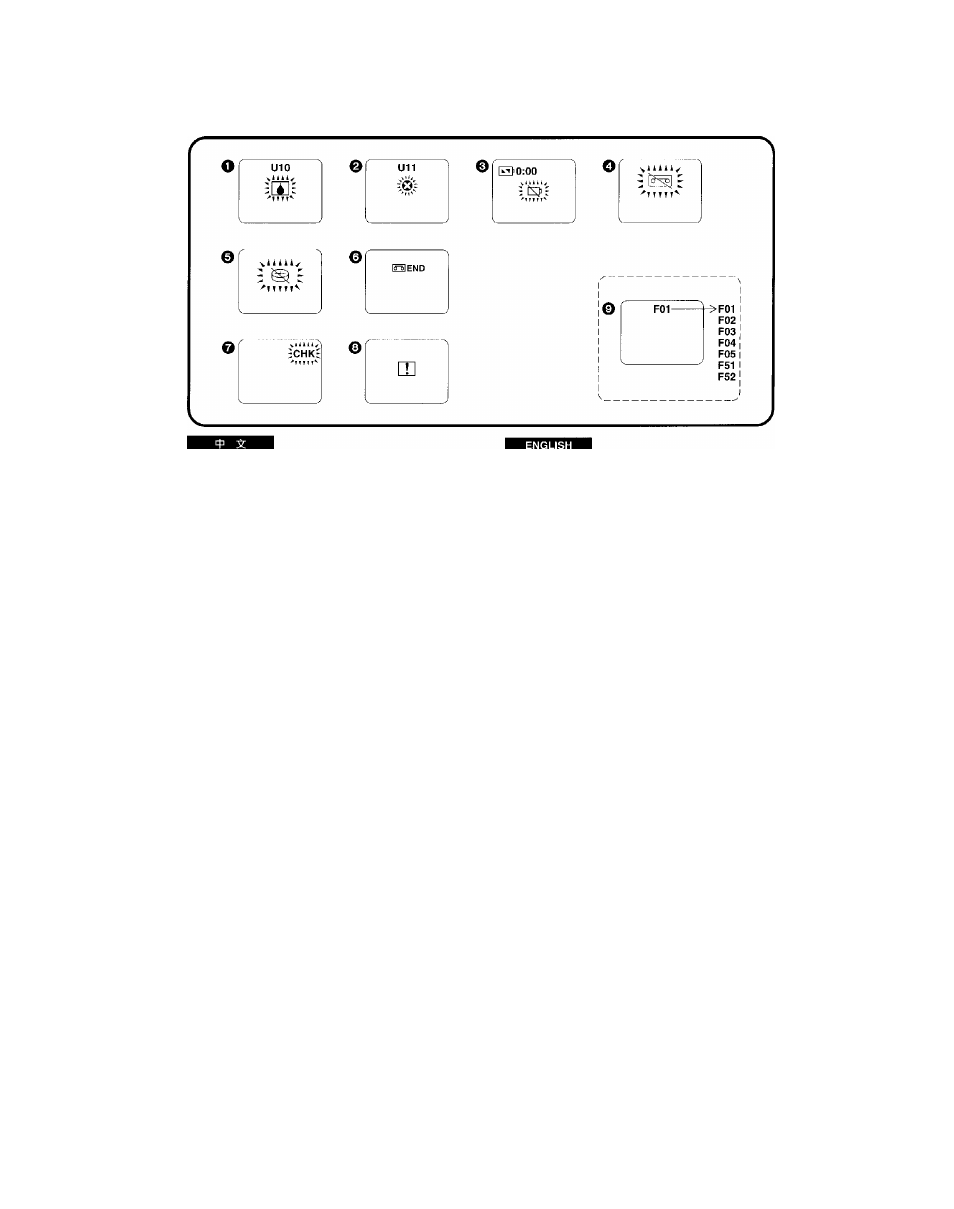 ❶ U10

❷ U11

❸ 0:00

❹

❺

❻ END

❼ CHK

❽ !

❾ F01 F01 F02 F03 F04 F05 F51 F52

中 文

ENGLISH